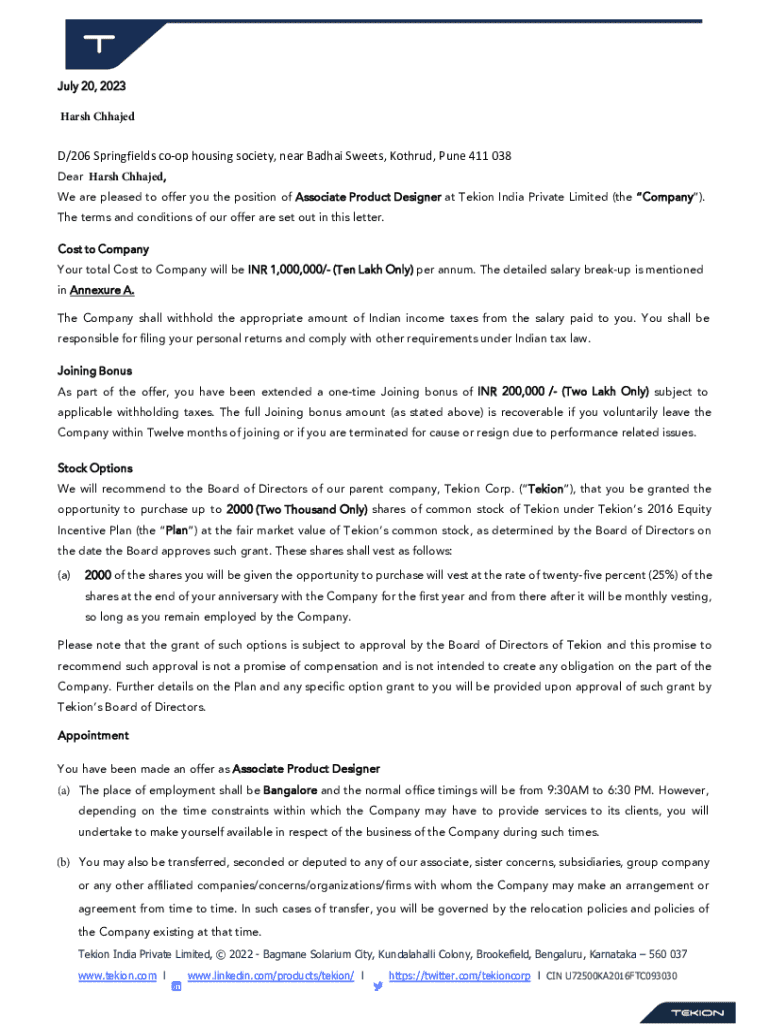 July 20, 2023

Harsh Chhajed

D/206 Springfields co-op housing society, near Badhai Sweets, Kothrud, Pune 411 038
Dear Harsh Chhajed,
We are pleased to offer you the position of Associate Product Designer at Tekion India Private Limited (the "Company"). The terms and conditions of our offer are set out in this letter.

Cost to Company
Your total Cost to Company will be INR 1,000,000/- (Ten Lakh Only) per annum. The detailed salary break-up is mentioned in Annexure A.

The Company shall withhold the appropriate amount of Indian income taxes from the salary paid to you. You shall be responsible for filing your personal returns and comply with other requirements under Indian tax law.

Joining Bonus
As part of the offer, you have been extended a one-time Joining bonus of INR 200,000 /- (Two Lakh Only) subject to applicable withholding taxes. The full Joining bonus amount (as stated above) is recoverable if you voluntarily leave the Company within Twelve months of joining or if you are terminated for cause or resign due to performance related issues.

Stock Options
We will recommend to the Board of Directors of our parent company, Tekion Corp. ("Tekion"), that you be granted the opportunity to purchase up to 2000 (Two Thousand Only) shares of common stock of Tekion under Tekion's 2016 Equity Incentive Plan (the "Plan") at the fair market value of Tekion's common stock, as determined by the Board of Directors on the date the Board approves such grant. These shares shall vest as follows:
(a) 2000 of the shares you will be given the opportunity to purchase will vest at the rate of twenty-five percent (25%) of the shares at the end of your anniversary with the Company for the first year and from there after it will be monthly vesting, so long as you remain employed by the Company.

Please note that the grant of such options is subject to approval by the Board of Directors of Tekion and this promise to recommend such approval is not a promise of compensation and is not intended to create any obligation on the part of the Company. Further details on the Plan and any specific option grant to you will be provided upon approval of such grant by Tekion's Board of Directors.

Appointment

You have been made an offer as Associate Product Designer
(a) The place of employment shall be Bangalore and the normal office timings will be from 9:30AM to 6:30 PM. However, depending on the time constraints within which the Company may have to provide services to its clients, you will undertake to make yourself available in respect of the business of the Company during such times.

(b) You may also be transferred, seconded or deputed to any of our associate, sister concerns, subsidiaries, group company or any other affiliated companies/concerns/organizations/firms with whom the Company may make an arrangement or agreement from time to time. In such cases of transfer, you will be governed by the relocation policies and policies of the Company existing at that time.

Tekion India Private Limited, © 2022 - Bagmane Solarium City, Kundalahalli Colony, Brookefield, Bengaluru, Karnataka – 560 037
www.tekion.com | www.linkedin.com/products/tekion/ | https://twitter.com/tekioncorp | CIN U72500KA2016FTC093030

TEKION